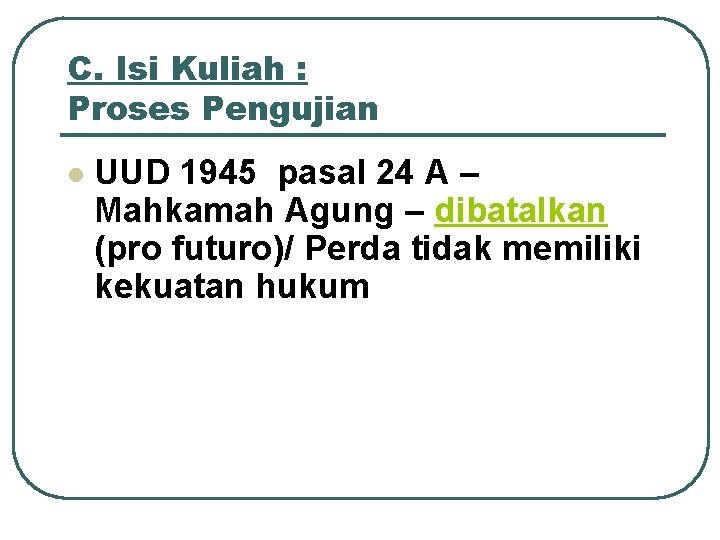 C. Isi Kuliah :
Proses Pengujian

UUD 1945  pasal 24 A – Mahkamah Agung – dibatalkan (pro futuro)/ Perda tidak memiliki kekuatan hukum